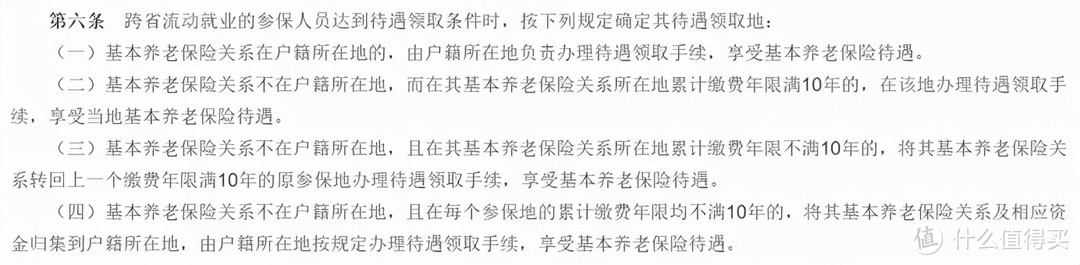 第六条　跨省流动就业的参保人员达到待遇领取条件时，按下列规定确定其待遇领取地：

（一）基本养老保险关系在户籍所在地的，由户籍所在地负责办理待遇领取手续，享受基本养老保险待遇。

（二）基本养老保险关系不在户籍所在地，而在其基本养老保险关系所在地累计缴费年限满10年的，在该地办理待遇领取手续，享受当地基本养老保险待遇。

（三）基本养老保险关系不在户籍所在地，且在其基本养老保险关系所在地累计缴费年限不满10年的，将其基本养老保险关系转回上一个缴费年限满10年的原参保地办理待遇领取手续，享受基本养老保险待遇。

（四）基本养老保险关系不在户籍所在地，且在每个参保地的累计缴费年限均不满10年的，将其基本养老保险关系及相应资金归集到户籍所在地，由户籍所在地按规定办理待遇领取手续，享受基本养老保险待遇。

值 什么值得买